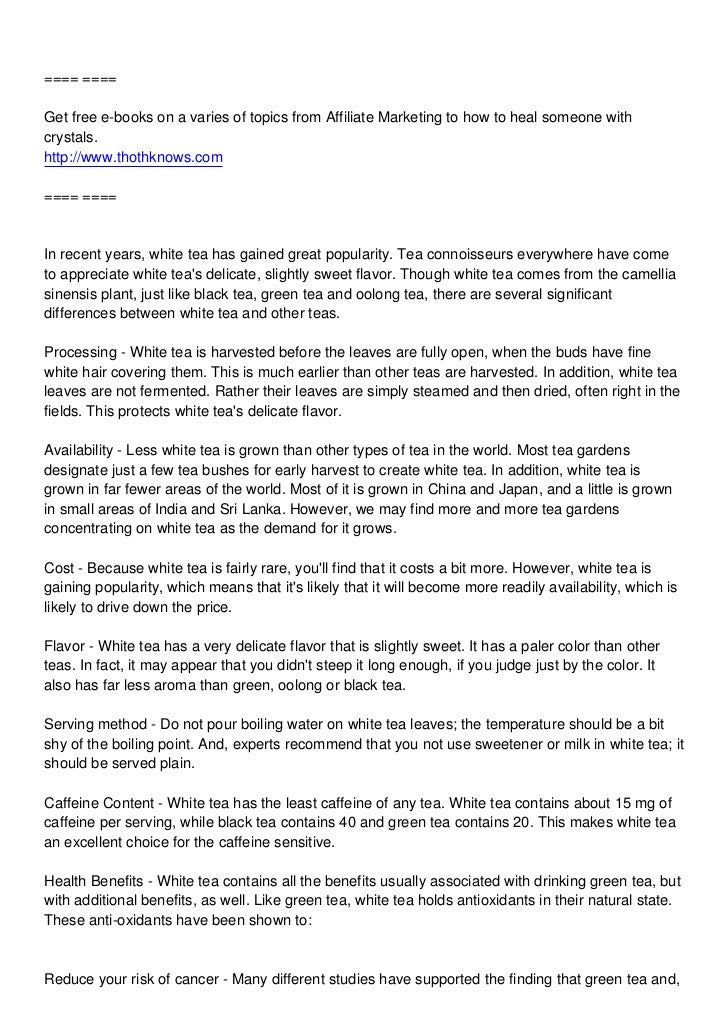 ==== ====

Get free e-books on a varies of topics from Affiliate Marketing to how to heal someone with crystals.
http://www.thothknows.com

==== ====

In recent years, white tea has gained great popularity. Tea connoisseurs everywhere have come to appreciate white tea's delicate, slightly sweet flavor. Though white tea comes from the camellia sinensis plant, just like black tea, green tea and oolong tea, there are several significant differences between white tea and other teas.

Processing - White tea is harvested before the leaves are fully open, when the buds have fine white hair covering them. This is much earlier than other teas are harvested. In addition, white tea leaves are not fermented. Rather their leaves are simply steamed and then dried, often right in the fields. This protects white tea's delicate flavor.

Availability - Less white tea is grown than other types of tea in the world. Most tea gardens designate just a few tea bushes for early harvest to create white tea. In addition, white tea is grown in far fewer areas of the world. Most of it is grown in China and Japan, and a little is grown in small areas of India and Sri Lanka. However, we may find more and more tea gardens concentrating on white tea as the demand for it grows.

Cost - Because white tea is fairly rare, you'll find that it costs a bit more. However, white tea is gaining popularity, which means that it's likely that it will become more readily availability, which is likely to drive down the price.

Flavor - White tea has a very delicate flavor that is slightly sweet. It has a paler color than other teas. In fact, it may appear that you didn't steep it long enough, if you judge just by the color. It also has far less aroma than green, oolong or black tea.

Serving method - Do not pour boiling water on white tea leaves; the temperature should be a bit shy of the boiling point. And, experts recommend that you not use sweetener or milk in white tea; it should be served plain.

Caffeine Content - White tea has the least caffeine of any tea. White tea contains about 15 mg of caffeine per serving, while black tea contains 40 and green tea contains 20. This makes white tea an excellent choice for the caffeine sensitive.

Health Benefits - White tea contains all the benefits usually associated with drinking green tea, but with additional benefits, as well. Like green tea, white tea holds antioxidants in their natural state. These anti-oxidants have been shown to:

Reduce your risk of cancer - Many different studies have supported the finding that green tea and,